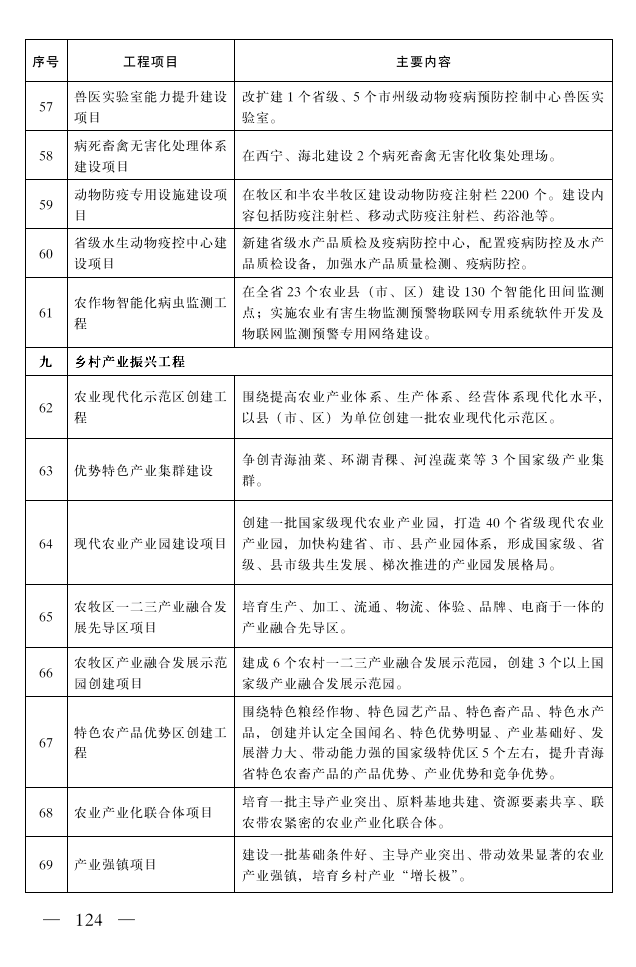 | 序号 | 工程项目 | 主要内容 |
|---|---|---|
| 57 | 兽医实验室能力提升建设项目 | 改扩建1个省级、5个市州级动物疫病预防控制中心兽医实验室。 |
| 58 | 病死畜禽无害化处理体系建设项目 | 在西宁、海北建设2个病死畜禽无害化收集处理场。 |
| 59 | 动物防疫专用设施建设项目 | 在牧区和半农半牧区建设动物防疫注射栏2200个。建设内容包括防疫注射栏、移动式防疫注射栏、药浴池等。 |
| 60 | 省级水生动物疫控中心建设项目 | 新建省级水产品质检及疫病防控中心，配置疫病防控及水产品质检设备，加强水产品质量检测、疫病防控。 |
| 61 | 农作物智能化病虫监测工程 | 在全省23个农业县（市、区）建设130个智能化田间监测点；实施农业有害生物监测预警物联网专用系统软件开发及物联网监测预警专用网络建设。 |
| 九 | 乡村产业振兴工程 | |
| 62 | 农业现代化示范区创建工程 | 围绕提高农业产业体系、生产体系、经营体系现代化水平，以县（市、区）为单位创建一批农业现代化示范区。 |
| 63 | 优势特色产业集群建设 | 争创青海油菜、环湖青稞、河湟蔬菜等3个国家级产业集群。 |
| 64 | 现代农业产业园建设项目 | 创建一批国家级现代农业产业园，打造40个省级现代农业产业园，加快构建省、市、县产业园体系，形成国家级、省级、县市级共生发展、梯次推进的产业园发展格局。 |
| 65 | 农牧区一二三产业融合发展先导区项目 | 培育生产、加工、流通、物流、体验、品牌、电商于一体的产业融合先导区。 |
| 66 | 农牧区产业融合发展示范园创建项目 | 建成6个农村一二三产业融合发展示范园，创建3个以上国家级产业融合发展示范园。 |
| 67 | 特色农产品优势区创建工程 | 围绕特色粮经作物、特色园艺产品、特色畜产品、特色水产品，创建并认定全国闻名、特色优势明显、产业基础好、发展潜力大、带动能力强的国家级特优区5个左右，提升青海省特色农畜产品的产品优势、产业优势和竞争优势。 |
| 68 | 农业产业化联合体项目 | 培育一批主导产业突出、原料基地共建、资源要素共享、联农带农紧密的农业产业化联合体。 |
| 69 | 产业强镇项目 | 建设一批基础条件好、主导产业突出、带动效果显著的农业产业强镇，培育乡村产业“增长极”。 |

— 124 —